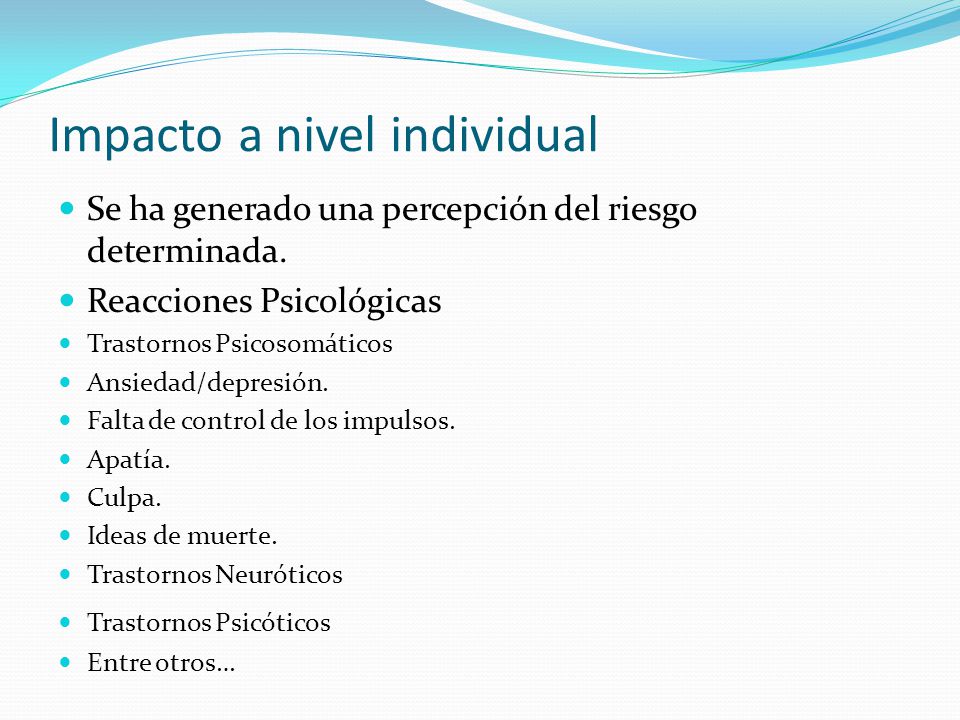 Impacto a nivel individual

- Se ha generado una percepción del riesgo determinada.
- Reacciones Psicológicas
- Trastornos Psicosomáticos
- Ansiedad/depresión.
- Falta de control de los impulsos.
- Apatía.
- Culpa.
- Ideas de muerte.
- Trastornos Neuróticos
- Trastornos Psicóticos
- Entre otros…